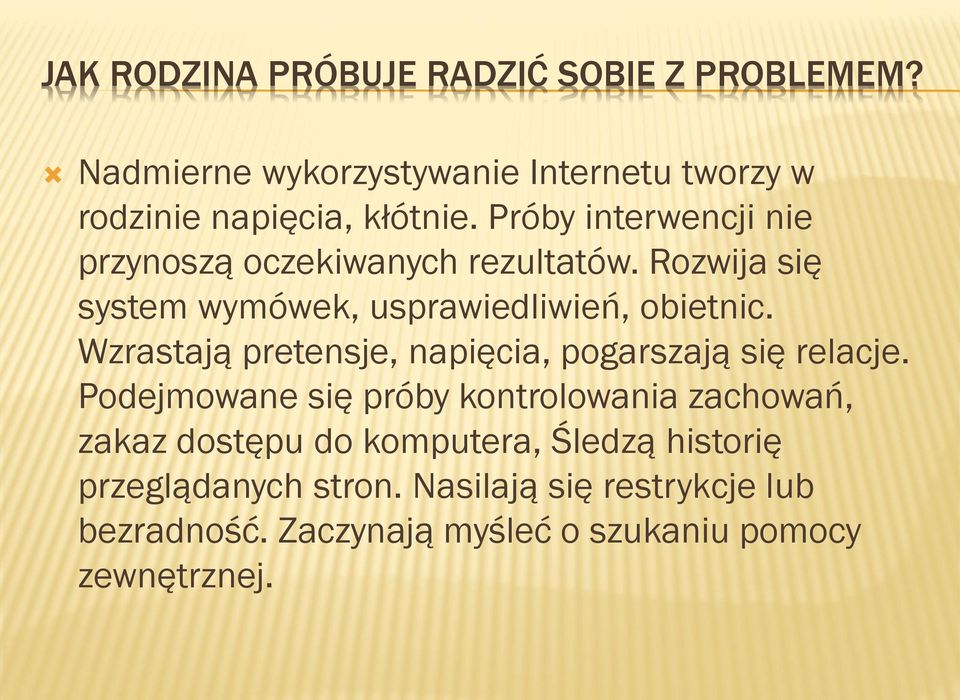 JAK RODZINA PRÓBUJE RADZIĆ SOBIE Z PROBLEMEM?

Nadmierne wykorzystywanie Internetu tworzy w rodzinie napięcia, kłótnie. Próby interwencji nie przynoszą oczekiwanych rezultatów. Rozwija się system wymówek, usprawiedliwień, obietnic. Wzrastają pretensje, napięcia, pogarszają się relacje. Podejmowane się próby kontrolowania zachowań, zakaz dostępu do komputera, Śledzą historię przeglądanych stron. Nasilają się restrykcje lub bezradność. Zaczynają myśleć o szukaniu pomocy zewnętrznej.